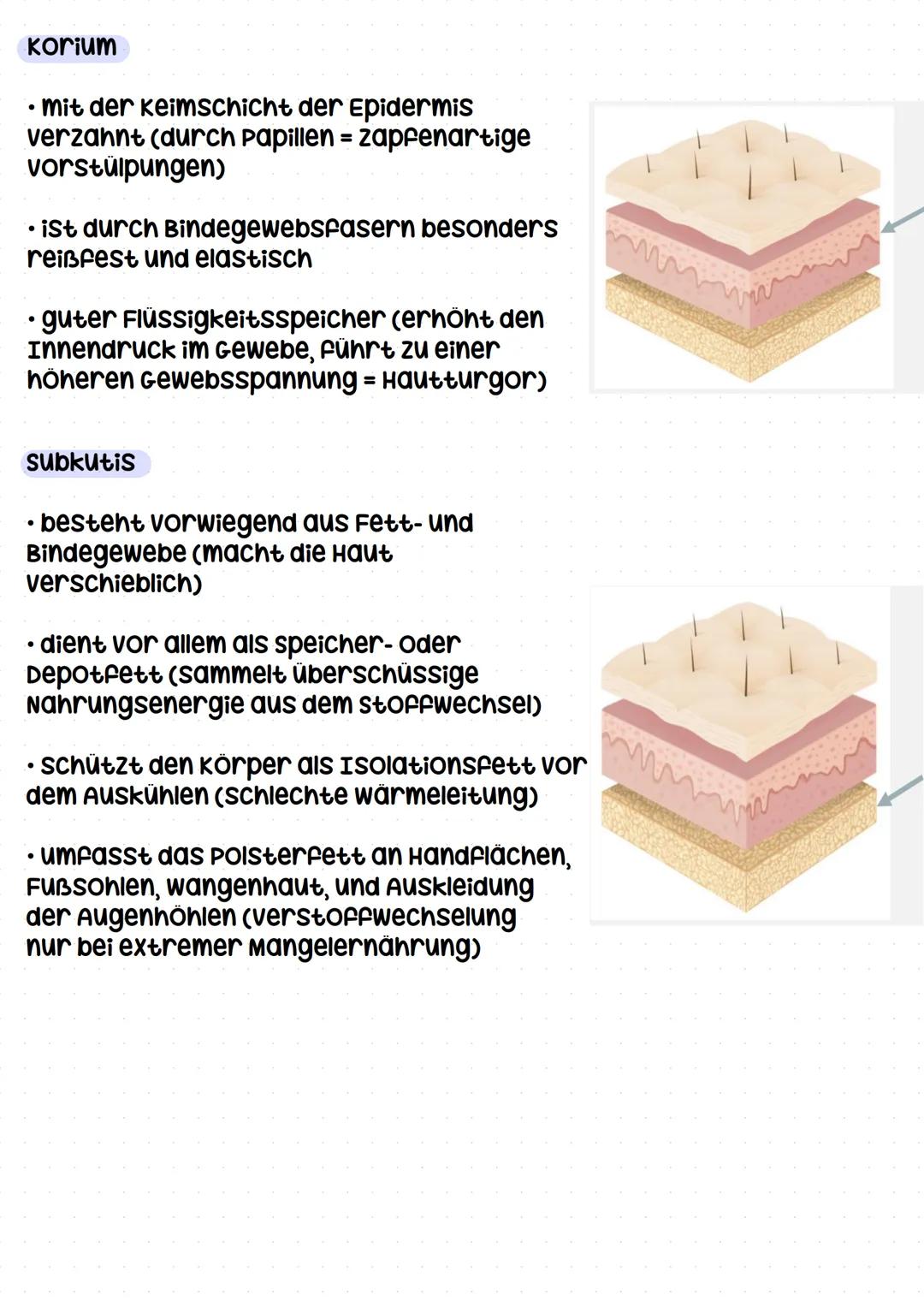 Korium

• mit der Keimschicht der Epidermis verzahnt (durch Papillen = zapfenartige Vorstülpungen)

• ist durch Bindegewebsfasern besonders reißfest und elastisch

• guter Flüssigkeitsspeicher (erhöht den Innendruck im Gewebe, führt zu einer höheren Gewebsspannung = Hautturgor)

Subkutis

• besteht vorwiegend aus Fett- und Bindegewebe (macht die Haut verschieblich)

• dient vor allem als Speicher- oder Depotfett (sammelt überschüssige Nahrungsenergie aus dem Stoffwechsel)

• schützt den Körper als Isolationsfett vor dem Auskühlen (schlechte Wärmeleitung)

• umfasst das Polsterfett an Handflächen, Fußsohlen, Wangenhaut, und Auskleidung der Augenhöhlen (Verstoffwechselung nur bei extremer Mangelernährung)